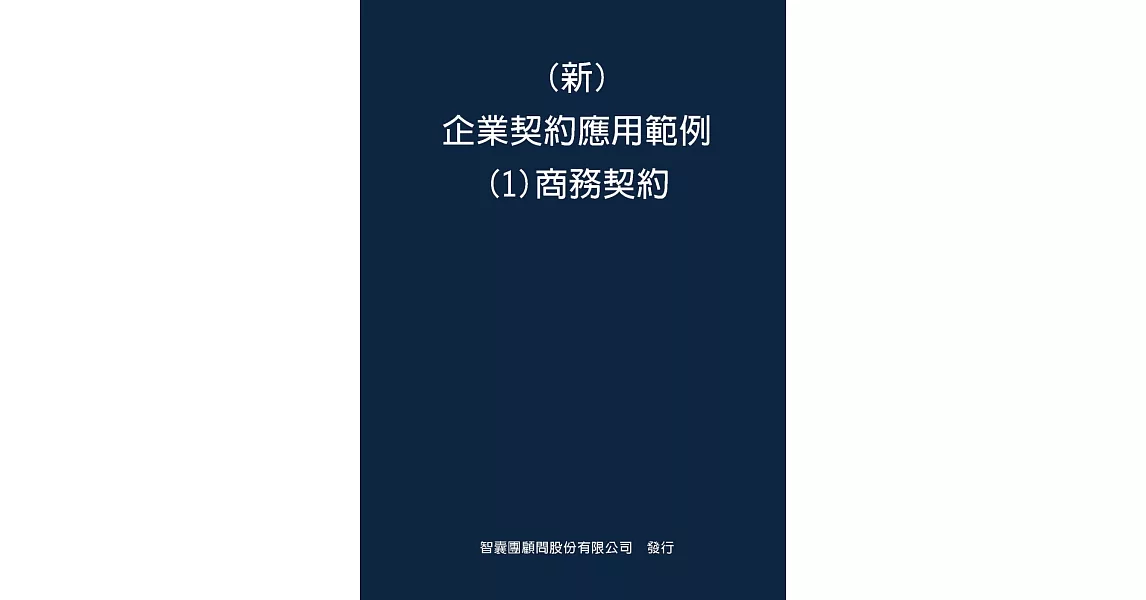 （新）
企業契約應用範例
（1）商務契約

智囊團顧問股份有限公司　發行